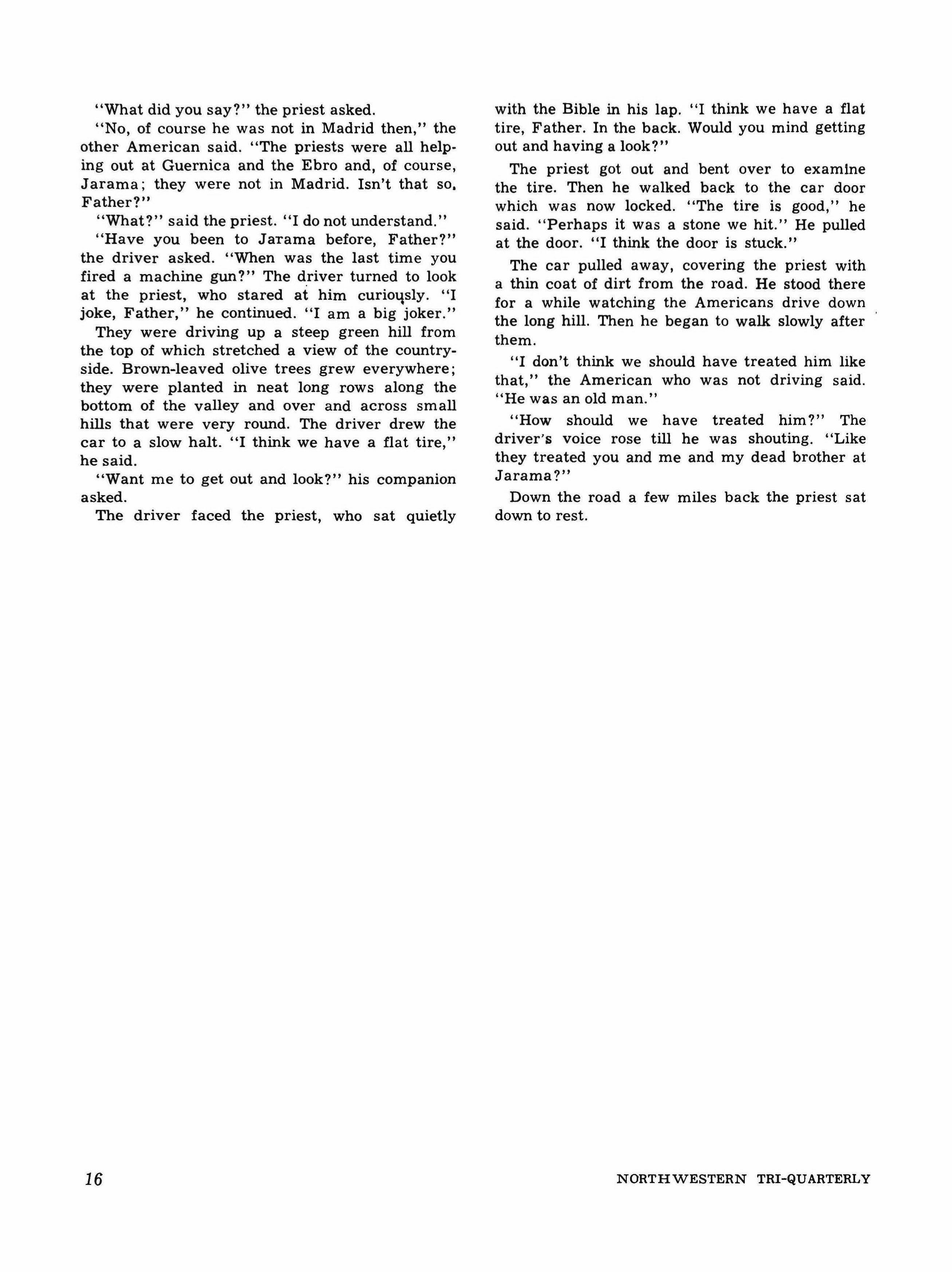 "What did you say?" the priest asked.

"No, of course he was not in Madrid then," the other American said. "The priests were all helping out at Guernica and the Ebro and, of course, Jarama; they were not in Madrid. Isn't that so, Father?"

"What?" said the priest. "I do not understand."

"Have you been to Jarama before, Father?" the driver asked. "When was the last time you fired a machine gun?" The driver turned to look at the priest, who stared at him curiously. "I joke, Father," he continued. "I am a big joker."

They were driving up a steep green hill from the top of which stretched a view of the countryside. Brown-leaved olive trees grew everywhere; they were planted in neat long rows along the bottom of the valley and over and across small hills that were very round. The driver drew the car to a slow halt. "I think we have a flat tire," he said.

"Want me to get out and look?" his companion asked.

The driver faced the priest, who sat quietly with the Bible in his lap. "I think we have a flat tire, Father. In the back. Would you mind getting out and having a look?"

The priest got out and bent over to examine the tire. Then he walked back to the car door which was now locked. "The tire is good," he said. "Perhaps it was a stone we hit." He pulled at the door. "I think the door is stuck."

The car pulled away, covering the priest with a thin coat of dirt from the road. He stood there for a while watching the Americans drive down the long hill. Then he began to walk slowly after them.

"I don't think we should have treated him like that," the American who was not driving said. "He was an old man."

"How should we have treated him?" The driver's voice rose till he was shouting. "Like they treated you and me and my dead brother at Jarama?"

Down the road a few miles back the priest sat down to rest.

16

NORTHWESTERN TRI-QUARTERLY